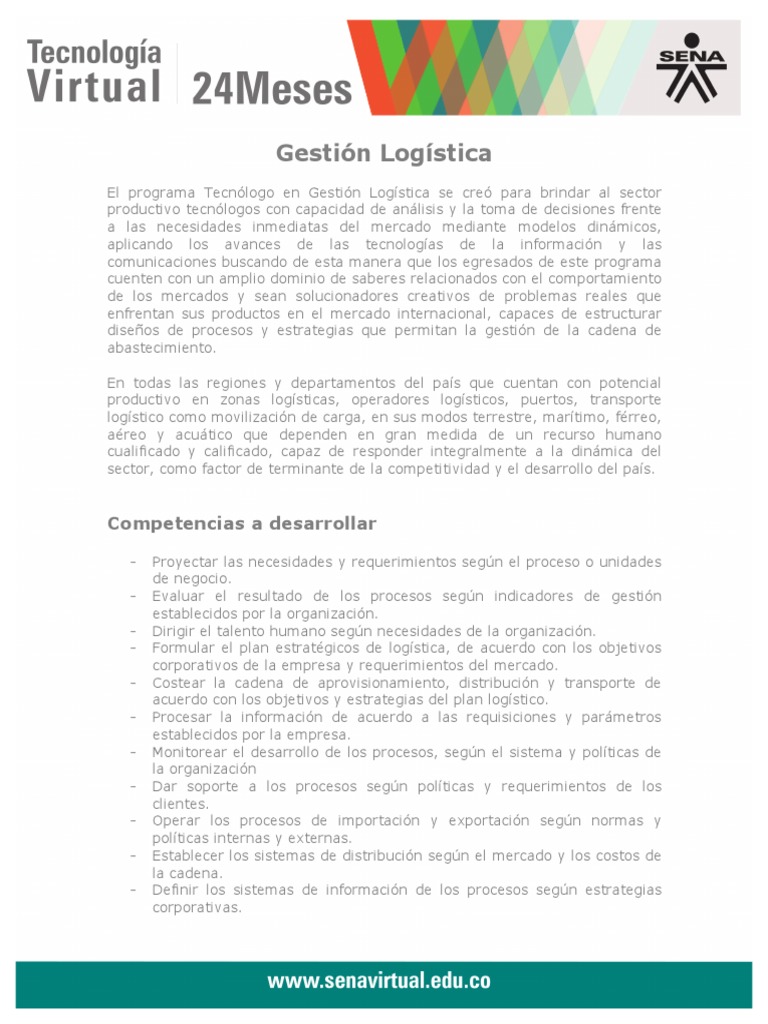 Tecnología Virtual 24Meses

SENA

Gestión Logística

El programa Tecnólogo en Gestión Logística se creó para brindar al sector productivo tecnólogos con capacidad de análisis y la toma de decisiones frente a las necesidades inmediatas del mercado mediante modelos dinámicos, aplicando los avances de las tecnologías de la información y las comunicaciones buscando de esta manera que los egresados de este programa cuenten con un amplio dominio de saberes relacionados con el comportamiento de los mercados y sean solucionadores creativos de problemas reales que enfrentan sus productos en el mercado internacional, capaces de estructurar diseños de procesos y estrategias que permitan la gestión de la cadena de abastecimiento.

En todas las regiones y departamentos del país que cuentan con potencial productivo en zonas logísticas, operadores logísticos, puertos, transporte logístico como movilización de carga, en sus modos terrestre, marítimo, férreo, aéreo y acuático que dependen en gran medida de un recurso humano cualificado y calificado, capaz de responder integralmente a la dinámica del sector, como factor de terminante de la competitividad y el desarrollo del país.

Competencias a desarrollar

- Proyectar las necesidades y requerimientos según el proceso o unidades de negocio.
- Evaluar el resultado de los procesos según indicadores de gestión establecidos por la organización.
- Dirigir el talento humano según necesidades de la organización.
- Formular el plan estratégicos de logística, de acuerdo con los objetivos corporativos de la empresa y requerimientos del mercado.
- Costear la cadena de aprovisionamiento, distribución y transporte de acuerdo con los objetivos y estrategias del plan logístico.
- Procesar la información de acuerdo a las requisiciones y parámetros establecidos por la empresa.
- Monitorear el desarrollo de los procesos, según el sistema y políticas de la organización
- Dar soporte a los procesos según políticas y requerimientos de los clientes.
- Operar los procesos de importación y exportación según normas y políticas internas y externas.
- Establecer los sistemas de distribución según el mercado y los costos de la cadena.
- Definir los sistemas de información de los procesos según estrategias corporativas.

www.senavirtual.edu.co